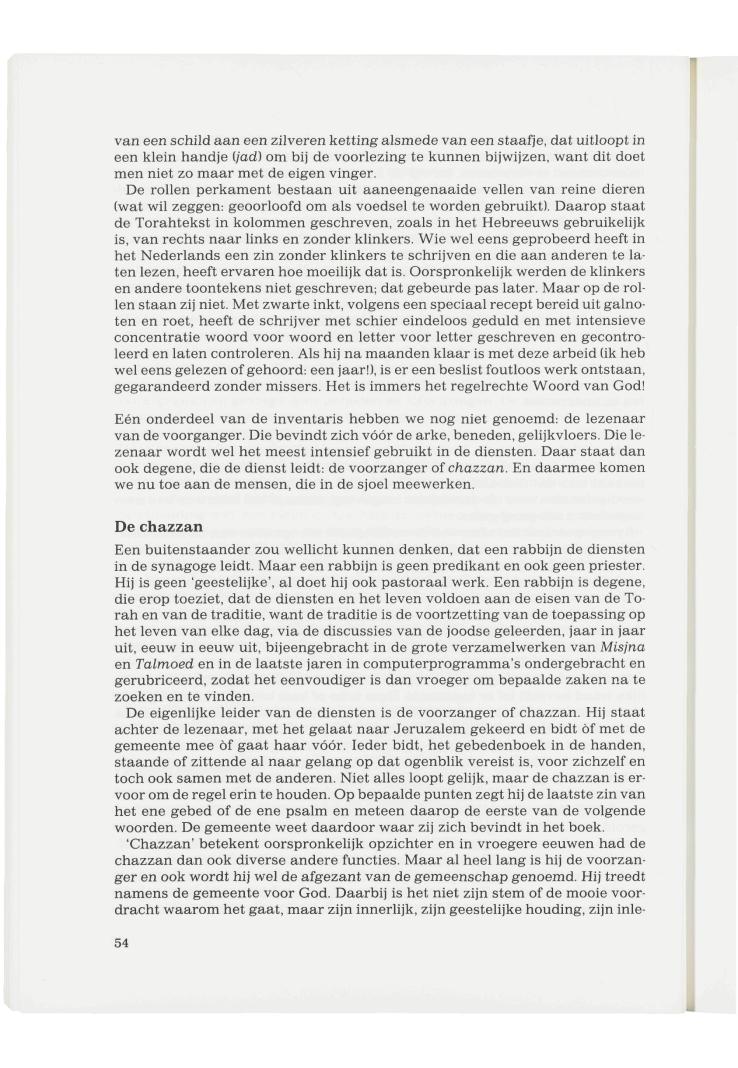 van een schild aan een zilveren ketting alsmede van een staafje, dat uitloopt in een klein handje (jad) om bij de voorlezing te kunnen bijwijzen, want dit doet men niet zo maar met de eigen vinger.

De rollen perkament bestaan uit aaneengenaaide vellen van reine dieren (wat wil zeggen: geoorloofd om als voedsel te worden gebruikt). Daarop staat de Torahtekst in kolommen geschreven, zoals in het Hebreeuws gebruikelijk is, van rechts naar links en zonder klinkers. Wie wel eens geprobeerd heeft in het Nederlands een zin zonder klinkers te schrijven en die aan anderen te laten lezen, heeft ervaren hoe moeilijk dat is. Oorspronkelijk werden de klinkers en andere toontekens niet geschreven; dat gebeurde pas later. Maar op de rollen staan zij niet. Met zwarte inkt, volgens een speciaal recept bereid uit galnoten en roet, heeft de schrijver met schier eindeloos geduld en met intensieve concentratie woord voor woord en letter voor letter geschreven en gecontroleerd en laten controleren. Als hij na maanden klaar is met deze arbeid (ik heb wel eens gelezen of gehoord: een jaar!), is er een beslist foutloos werk ontstaan, gegarandeerd zonder missers. Het is immers het regelrechte Woord van God!

Eén onderdeel van de inventaris hebben we nog niet genoemd: de lezenaar van de voorganger. Die bevindt zich vóór de arke, beneden, gelijkvloers. Die lezenaar wordt wel het meest intensief gebruikt in de diensten. Daar staat dan ook degene, die de dienst leidt: de voorzanger of chazzan. En daarmee komen we nu toe aan de mensen, die in de sjoel meewerken.

De chazzan

Een buitenstaander zou wellicht kunnen denken, dat een rabbijn de diensten in de synagoge leidt. Maar een rabbijn is geen predikant en ook geen priester. Hij is geen 'geestelijke', al doet hij ook pastoraal werk. Een rabbijn is degene, die erop toeziet, dat de diensten en het leven voldoen aan de eisen van de Torah en van de traditie, want de traditie is de voortzetting van de toepassing op het leven van elke dag, via de discussies van de joodse geleerden, jaar in jaar uit, eeuw in eeuw uit, bijeengebracht in de grote verzamelwerken van Misjna en Talmoed en in de laatste jaren in computerprogramma's ondergebracht en gerubriceerd, zodat het eenvoudiger is dan vroeger om bepaalde zaken na te zoeken en te vinden.

De eigenlijke leider van de diensten is de voorzanger of chazzan. Hij staat achter de lezenaar, met het gelaat naar Jeruzalem gekeerd en bidt òf met de gemeente mee òf gaat haar vóór. Ieder bidt, het gebedenboek in de handen, staande of zittende al naar gelang op dat ogenblik vereist is, voor zichzelf en toch ook samen met de anderen. Niet alles loopt gelijk, maar de chazzan is ervoor om de regel erin te houden. Op bepaalde punten zegt hij de laatste zin van het ene gebed of de ene psalm en meteen daarop de eerste van de volgende woorden. De gemeente weet daardoor waar zij zich bevindt in het boek.

'Chazzan' betekent oorspronkelijk opzichter en in vroegere eeuwen had de chazzan dan ook diverse andere functies. Maar al heel lang is hij de voorzanger en ook wordt hij wel de afgezant van de gemeenschap genoemd. Hij treedt namens de gemeente voor God. Daarbij is het niet zijn stem of de mooie voordracht waarom het gaat, maar zijn innerlijk, zijn geestelijke houding, zijn inle-

54